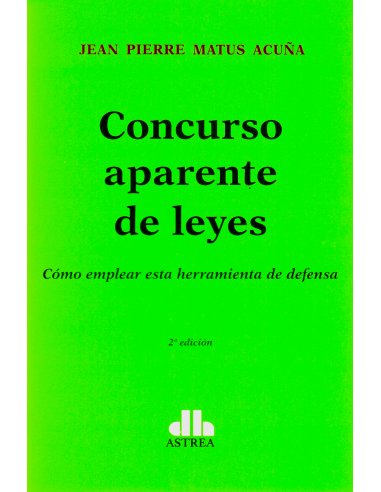 JEAN PIERRE MATUS ACUÑA

Concurso aparente de leyes

Cómo emplear esta herramienta de defensa

2ª edición

ASTREA